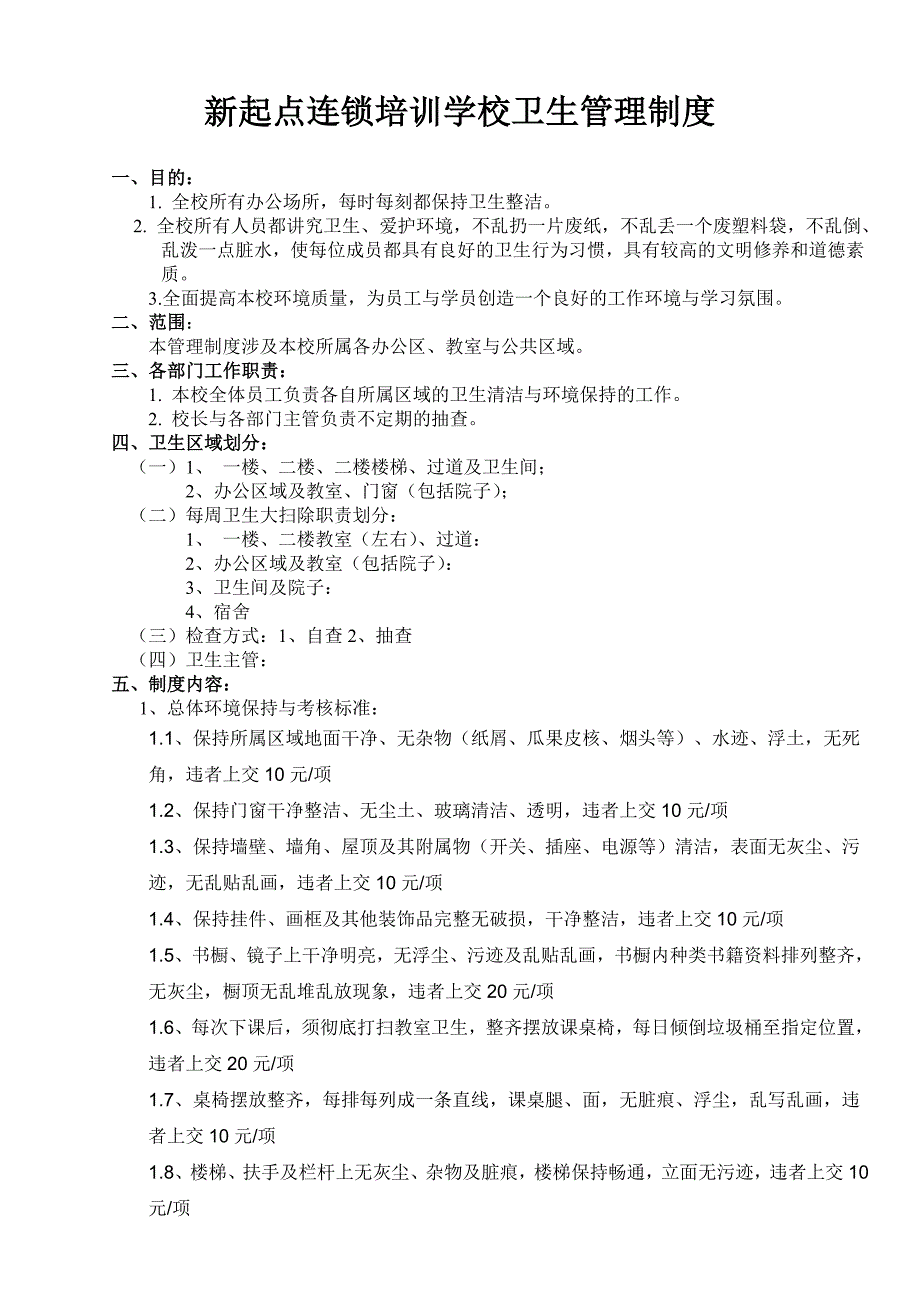 新起点连锁培训学校卫生管理制度

一、目的：

1. 全校所有办公场所，每时每刻都保持卫生整洁。

2. 全校所有人员都讲究卫生、爱护环境，不乱扔一片废纸，不乱丢一个废塑料袋，不乱倒、乱泼一点脏水，使每位成员都具有良好的卫生行为习惯，具有较高的文明修养和道德素质。

3.全面提高本校环境质量，为员工与学员创造一个良好的工作环境与学习氛围。

二、范围：

本管理制度涉及本校所属各办公区、教室与公共区域。

三、各部门工作职责：

1. 本校全体员工负责各自所属区域的卫生清洁与环境保持的工作。

2. 校长与各部门主管负责不定期的抽查。

四、卫生区域划分：

（一）1、 一楼、二楼、二楼楼梯、过道及卫生间；

2、办公区域及教室、门窗（包括院子）；

（二）每周卫生大扫除职责划分：

1、 一楼、二楼教室（左右）、过道：

2、办公区域及教室（包括院子）：

3、卫生间及院子：

4、宿舍

（三）检查方式：1、自查 2、抽查

（四）卫生主管：

五、制度内容：

1、总体环境保持与考核标准：

1.1、保持所属区域地面干净、无杂物（纸屑、瓜果皮核、烟头等）、水迹、浮土，无死角，违者上交 10 元/项

1.2、保持门窗干净整洁、无尘土、玻璃清洁、透明，违者上交 10 元/项

1.3、保持墙壁、墙角、屋顶及其附属物（开关、插座、电源等）清洁，表面无灰尘、污迹，无乱贴乱画，违者上交 10 元/项

1.4、保持挂件、画框及其他装饰品完整无破损，干净整洁，违者上交 10 元/项

1.5、书橱、镜子上干净明亮，无浮尘、污迹及乱贴乱画，书橱内种类书籍资料排列整齐，无灰尘，橱顶无乱堆乱放现象，违者上交 20 元/项

1.6、每次下课后，须彻底打扫教室卫生，整齐摆放课桌椅，每日倾倒垃圾桶至指定位置，违者上交 20 元/项

1.7、桌椅摆放整齐，每排每列成一条直线，课桌腿、面，无脏痕、浮尘，乱写乱画，违者上交 10 元/项

1.8、楼梯、扶手及栏杆上无灰尘、杂物及脏痕，楼梯保持畅通，立面无污迹，违者上交 10 元/项